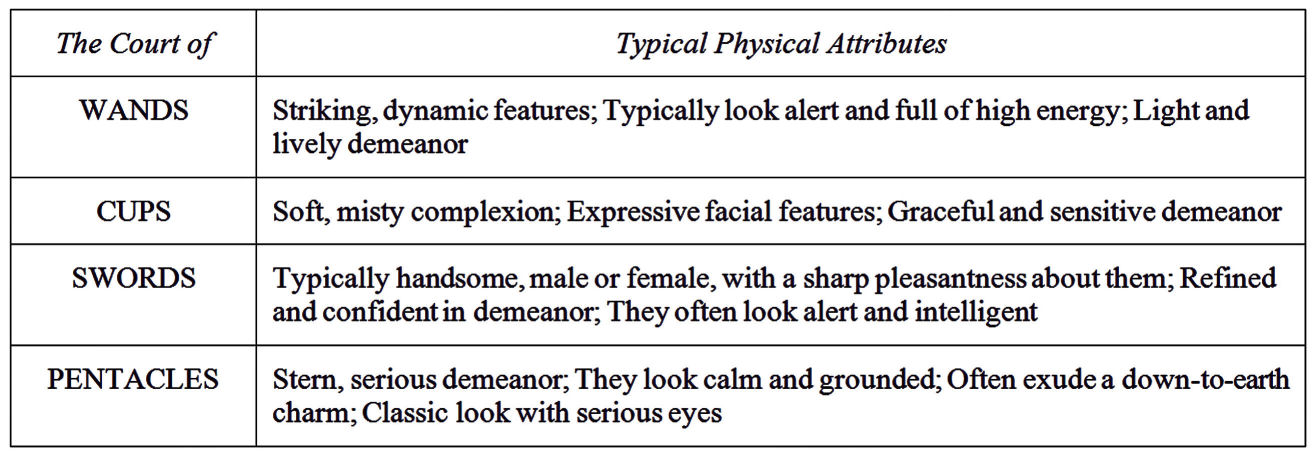 | The Court of | Typical Physical Attributes |
|---|---|
| WANDS | Striking, dynamic features; Typically look alert and full of high energy; Light and lively demeanor |
| CUPS | Soft, misty complexion; Expressive facial features; Graceful and sensitive demeanor |
| SWORDS | Typically handsome, male or female, with a sharp pleasantness about them; Refined and confident in demeanor; They often look alert and intelligent |
| PENTACLES | Stern, serious demeanor; They look calm and grounded; Often exude a down-to-earth charm; Classic look with serious eyes |